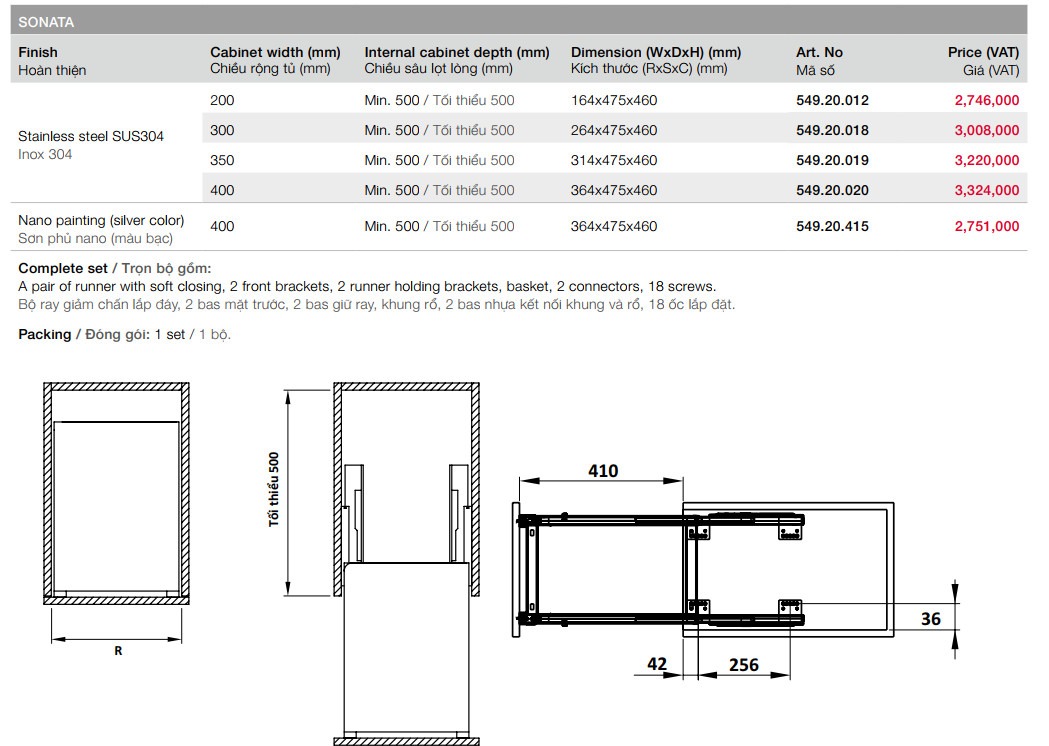 SONATA

| Finish Hoàn thiện | Cabinet width (mm) Chiều rộng tủ (mm) | Internal cabinet depth (mm) Chiều sâu lọt lòng (mm) | Dimension (WxDxH) (mm) Kích thước (RxSxC) (mm) | Art. No Mã số | Price (VAT) Giá (VAT) |
|---|---|---|---|---|---|
| Stainless steel SUS304 Inox 304 | 200 | Min. 500 / Tối thiểu 500 | 164x475x460 | 549.20.012 | 2,746,000 |
| | 300 | Min. 500 / Tối thiểu 500 | 264x475x460 | 549.20.018 | 3,008,000 |
| | 350 | Min. 500 / Tối thiểu 500 | 314x475x460 | 549.20.019 | 3,220,000 |
| | 400 | Min. 500 / Tối thiểu 500 | 364x475x460 | 549.20.020 | 3,324,000 |
| Nano painting (silver color) Sơn phủ nano (màu bạc) | 400 | Min. 500 / Tối thiểu 500 | 364x475x460 | 549.20.415 | 2,751,000 |

Complete set / Trọn bộ gồm:
A pair of runner with soft closing, 2 front brackets, 2 runner holding brackets, basket, 2 connectors, 18 screws.
Bộ ray giảm chấn lắp đáy, 2 bas mặt trước, 2 bas giữ ray, khung rổ, 2 bas nhựa kết nối khung và rổ, 18 ốc lắp đặt.

Packing / Đóng gói: 1 set / 1 bộ.

R

Tối thiểu 500

410

36

42

256